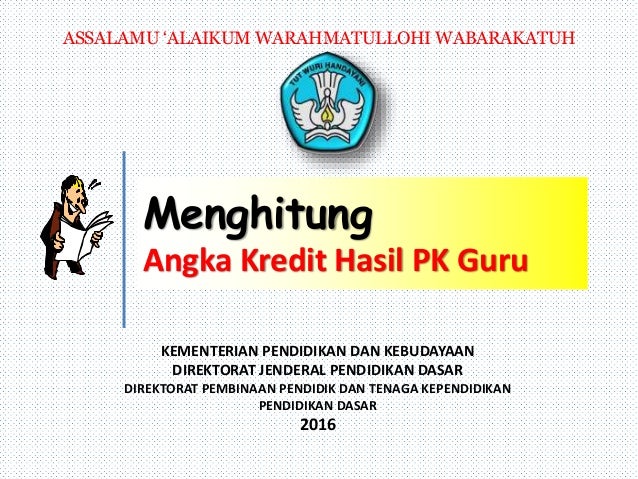 ASSALAMU 'ALAIKUM WARAHMATULLOHI WABARAKATUH

TUT WURI HANDAYANI

Menghitung

Angka Kredit Hasil PK Guru

KEMENTERIAN PENDIDIKAN DAN KEBUDAYAAN
DIREKTORAT JENDERAL PENDIDIKAN DASAR
DIREKTORAT PEMBINAAN PENDIDIK DAN TENAGA KEPENDIDIKAN
PENDIDIKAN DASAR
2016